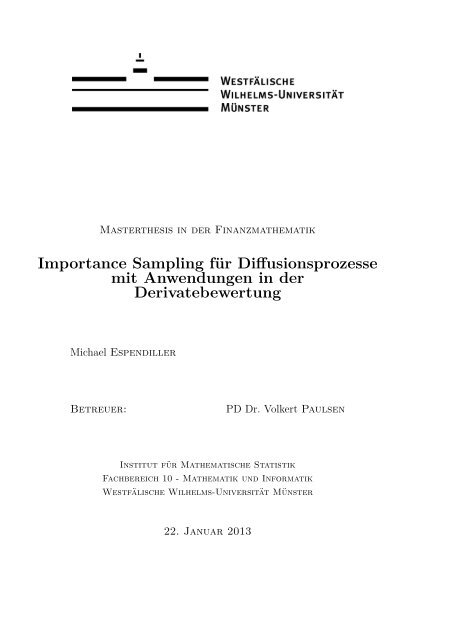 Westfälische
Wilhelms-Universität
Münster

Masterthesis in der Finanzmathematik

Importance Sampling für Diffusionsprozesse mit Anwendungen in der Derivatebewertung

Michael Espendiller

Betreuer: PD Dr. Volkert Paulsen

Institut für Mathematische Statistik
Fachbereich 10 - Mathematik und Informatik
Westfälische Wilhelms-Universität Münster

22. Januar 2013